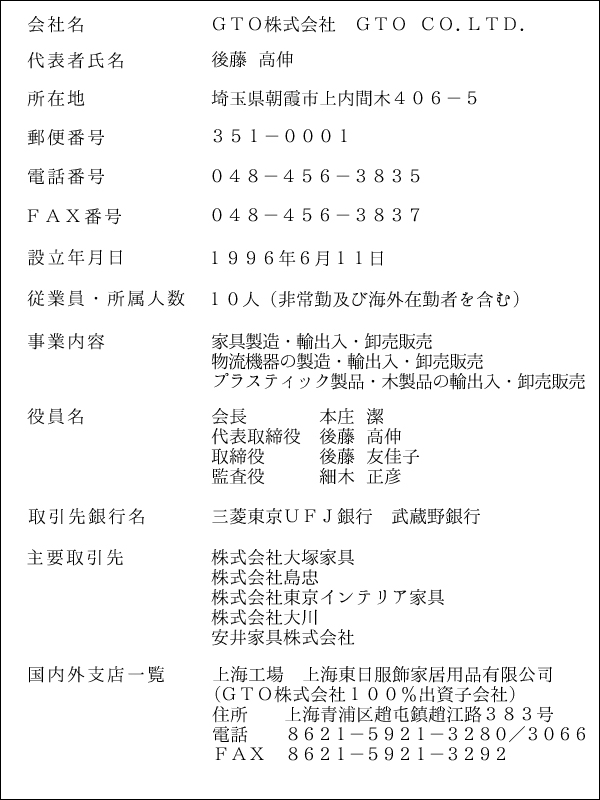 | | |
|---|---|
| 会社名 | ＧＴＯ株式会社　ＧＴＯ ＣＯ.ＬＴＤ. |
| 代表者氏名 | 後藤 高伸 |
| 所在地 | 埼玉県朝霞市上内間木４０６－５ |
| 郵便番号 | ３５１－０００１ |
| 電話番号 | ０４８－４５６－３８３５ |
| ＦＡＸ番号 | ０４８－４５６－３８３７ |
| 設立年月日 | １９９６年6月１１日 |
| 従業員・所属人数 | １０人（非常勤及び海外在勤者を含む） |
| 事業内容 | 家具製造・輸出入・卸売販売<br>物流機器の製造・輸出入・卸売販売<br>プラスティック製品・木製品の輸出入・卸売販売 |
| 役員名 | 会長　本庄 潔<br>代表取締役　後藤 高伸<br>取締役　後藤 友佳子<br>監査役　細木 正彦 |
| 取引先銀行名 | 三菱東京ＵＦＪ銀行　武蔵野銀行 |
| 主要取引先 | 株式会社大塚家具<br>株式会社島忠<br>株式会社東京インテリア家具<br>株式会社大川<br>安井家具株式会社 |
| 国内外支店一覧 | 上海工場　上海東日服飾家居用品有限公司<br>（ＧＴＯ株式会社１００％出資子会社）<br>住所　上海青浦区趙屯鎮趙江路３８３号<br>電話　８６２１－５９２１－３２８０／３０６６<br>ＦＡＸ　８６２１－５９２１－３２９２ |